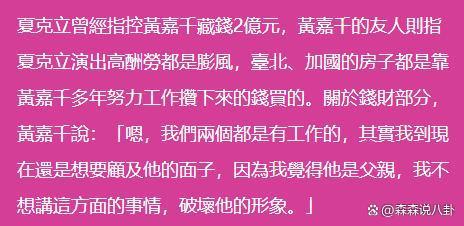 夏克立曾經指控黃嘉千藏錢2億元，黃嘉千的友人則指夏克立演出高酬勞都是膨風，臺北、加國的房子都是靠黃嘉千多年努力工作攢下來的錢買的。關於錢財部分，黃嘉千說：「嗯，我們兩個都是有工作的，其實我到現在還是想要顧及他的面子，因為我覺得他是父親，我不想講這方面的事情，破壞他的形象。」

@森森说八卦